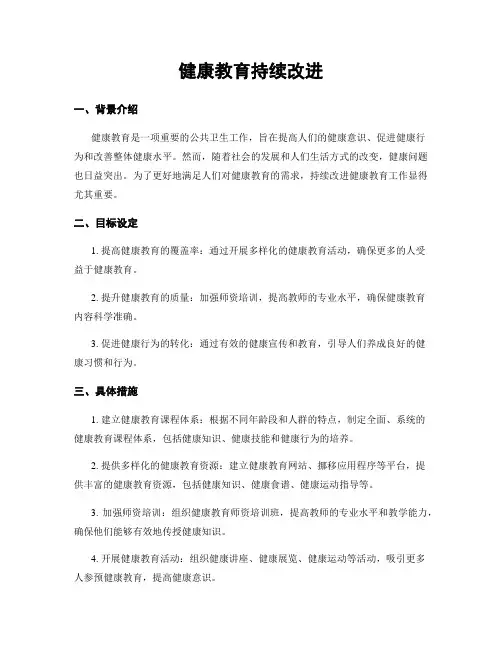 健康教育持续改进

一、背景介绍

健康教育是一项重要的公共卫生工作，旨在提高人们的健康意识、促进健康行为和改善整体健康水平。然而，随着社会的发展和人们生活方式的改变，健康问题也日益突出。为了更好地满足人们对健康教育的需求，持续改进健康教育工作显得尤其重要。

二、目标设定

1. 提高健康教育的覆盖率：通过开展多样化的健康教育活动，确保更多的人受益于健康教育。

2. 提升健康教育的质量：加强师资培训，提高教师的专业水平，确保健康教育内容科学准确。

3. 促进健康行为的转化：通过有效的健康宣传和教育，引导人们养成良好的健康习惯和行为。

三、具体措施

1. 建立健康教育课程体系：根据不同年龄段和人群的特点，制定全面、系统的健康教育课程体系，包括健康知识、健康技能和健康行为的培养。

2. 提供多样化的健康教育资源：建立健康教育网站、挪移应用程序等平台，提供丰富的健康教育资源，包括健康知识、健康食谱、健康运动指导等。

3. 加强师资培训：组织健康教育师资培训班，提高教师的专业水平和教学能力，确保他们能够有效地传授健康知识。

4. 开展健康教育活动：组织健康讲座、健康展览、健康运动等活动，吸引更多人参预健康教育，提高健康意识。